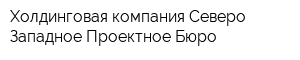 Холдинговая компания Северо Западное Проектное Бюро